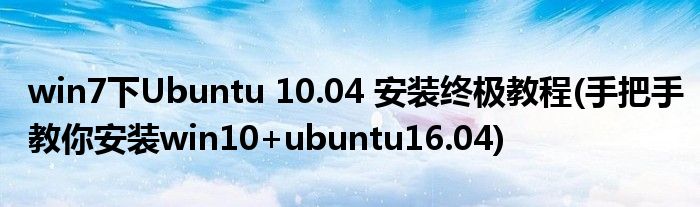 win7下Ubuntu 10.04 安装终极教程(手把手教你安装win10+ubuntu16.04)